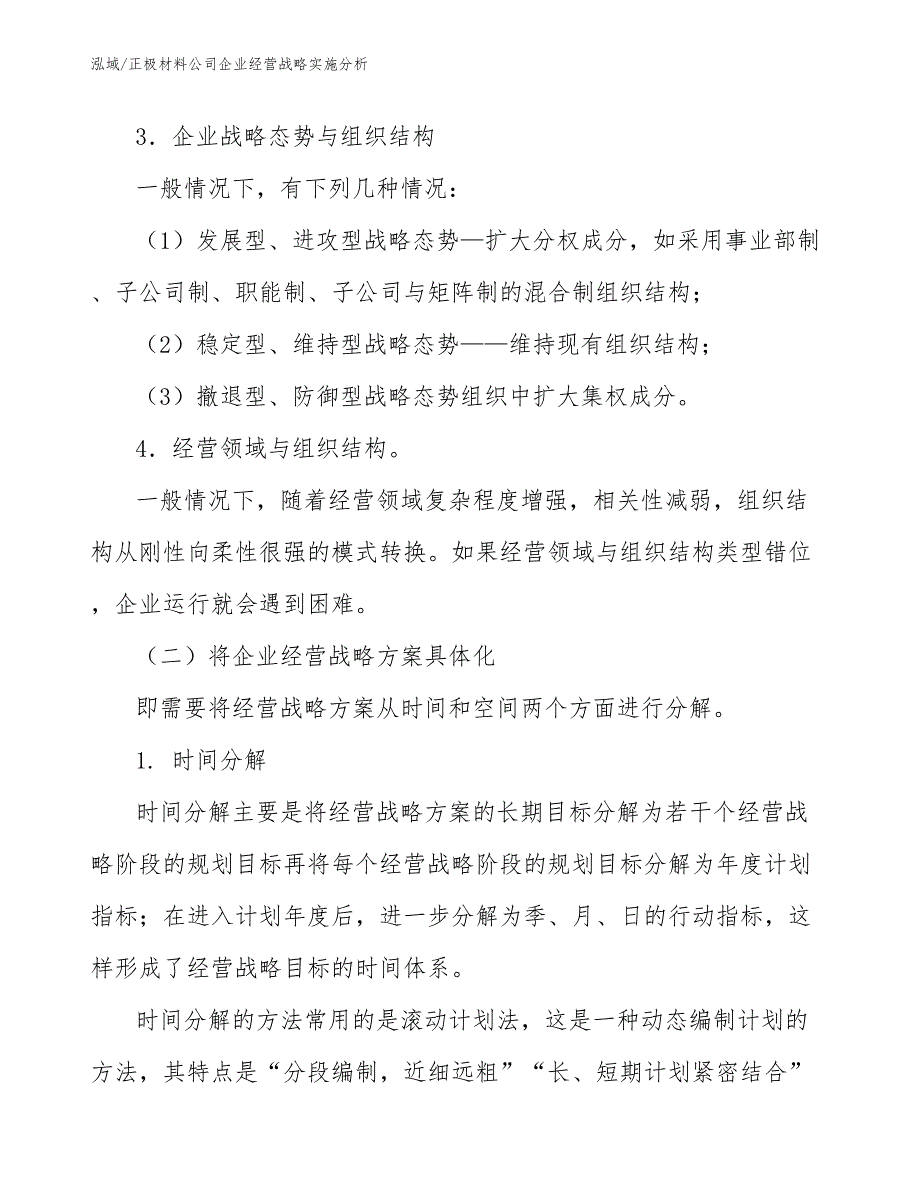 泓域/正极材料公司企业经营战略实施分析

3．企业战略态势与组织结构

一般情况下，有下列几种情况：

（1）发展型、进攻型战略态势—扩大分权成分，如采用事业部制、子公司制、职能制、子公司与矩阵制的混合制组织结构；

（2）稳定型、维持型战略态势——维持现有组织结构；

（3）撤退型、防御型战略态势组织中扩大集权成分。

4．经营领域与组织结构。

一般情况下，随着经营领域复杂程度增强，相关性减弱，组织结构从刚性向柔性很强的模式转换。如果经营领域与组织结构类型错位，企业运行就会遇到困难。

（二）将企业经营战略方案具体化

即需要将经营战略方案从时间和空间两个方面进行分解。

1. 时间分解

时间分解主要是将经营战略方案的长期目标分解为若干个经营战略阶段的规划目标再将每个经营战略阶段的规划目标分解为年度计划指标；在进入计划年度后，进一步分解为季、月、日的行动指标，这样形成了经营战略目标的时间体系。

时间分解的方法常用的是滚动计划法，这是一种动态编制计划的方法，其特点是“分段编制，近细远粗”“长、短期计划紧密结合”